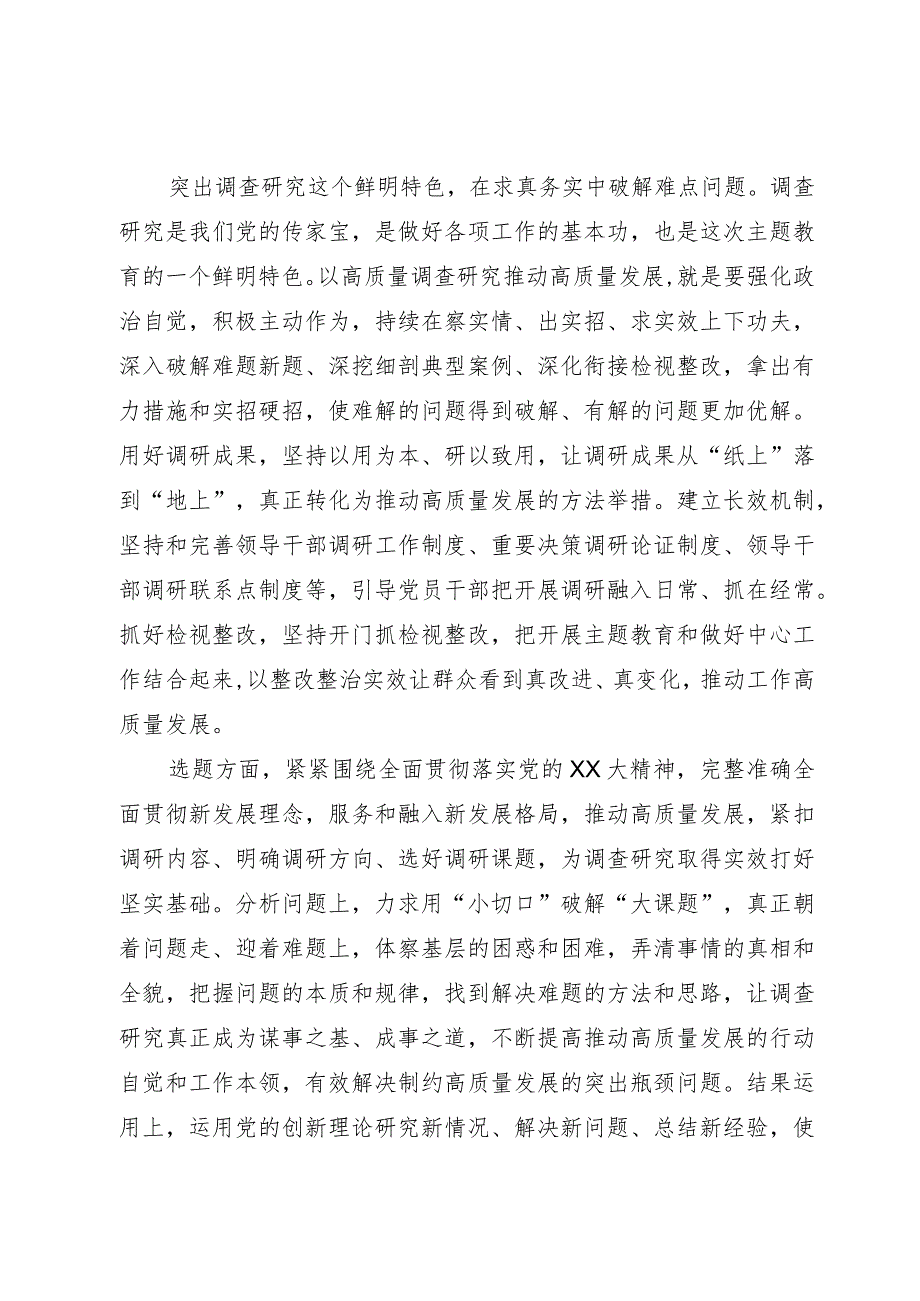 突出调查研究这个鲜明特色，在求真务实中破解难点问题。调查研究是我们党的传家宝，是做好各项工作的基本功，也是这次主题教育的一个鲜明特色。以高质量调查研究推动高质量发展，就是要强化政治自觉，积极主动作为，持续在察实情、出实招、求实效上下功夫，深入破解难题新题、深挖细剖典型案例、深化衔接检视整改，拿出有力措施和实招硬招，使难解的问题得到破解、有解的问题更加优解。用好调研成果，坚持以用为本、研以致用，让调研成果从“纸上”落到“地上”，真正转化为推动高质量发展的方法举措。建立长效机制，坚持和完善领导干部调研工作制度、重要决策调研论证制度、领导干部调研联系点制度等，引导党员干部把开展调研融入日常、抓在经常。抓好检视整改，坚持开门抓检视整改，把开展主题教育和做好中心工作结合起来，以整改整治实效让群众看到真改进、真变化，推动工作高质量发展。

选题方面，紧紧围绕全面贯彻落实党的XX大精神，完整准确全面贯彻新发展理念，服务和融入新发展格局，推动高质量发展，紧扣调研内容、明确调研方向、选好调研课题，为调查研究取得实效打好坚实基础。分析问题上，力求用“小切口”破解“大课题”，真正朝着问题走、迎着难题上，体察基层的困惑和困难，弄清事情的真相和全貌，把握问题的本质和规律，找到解决难题的方法和思路，让调查研究真正成为谋事之基、成事之道，不断提高推动高质量发展的行动自觉和工作本领，有效解决制约高质量发展的突出瓶颈问题。结果运用上，运用党的创新理论研究新情况、解决新问题、总结新经验，使